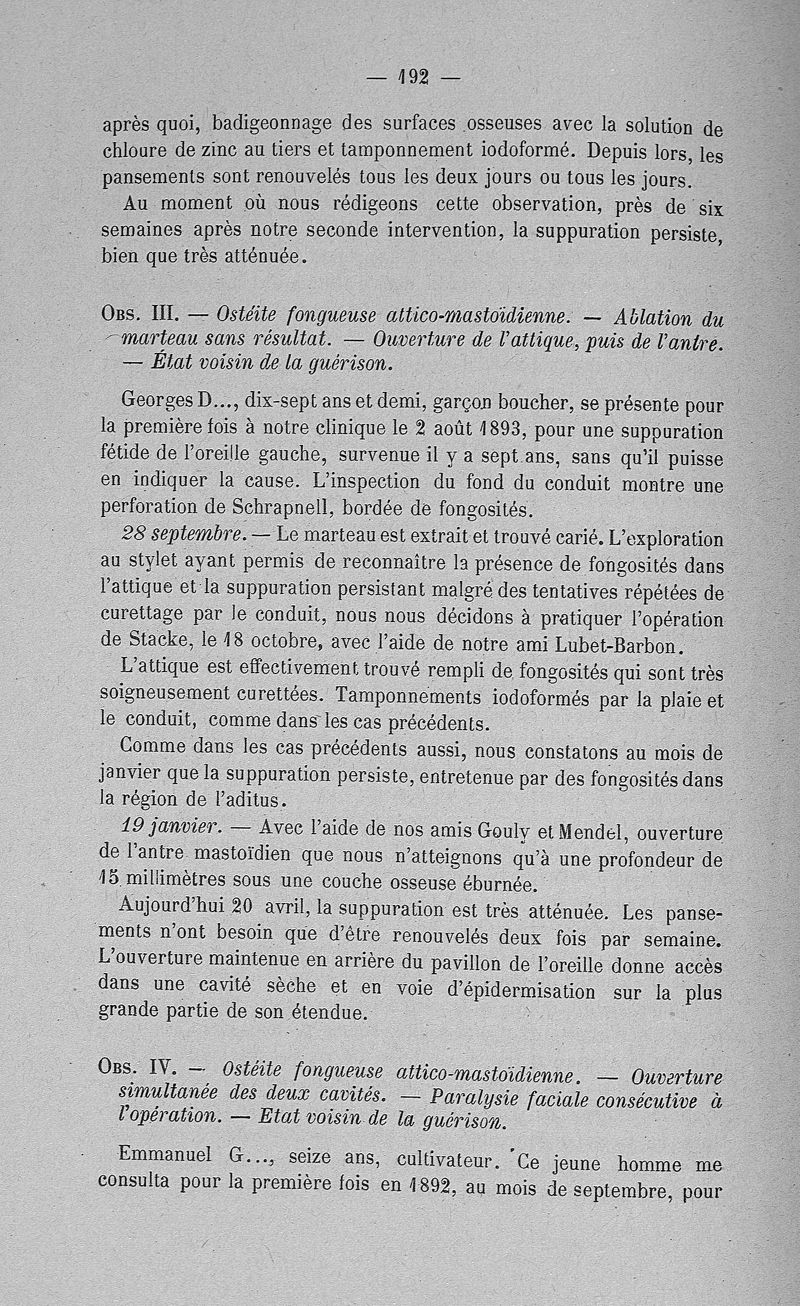 — 192 —

après quoi, badigeonnage des surfaces osseuses avec la solution de chloure de zinc au tiers et tamponnement iodoformé. Depuis lors, les pansements sont renouvelés tous les deux jours ou tous les jours.

Au moment où nous rédigeons cette observation, près de six semaines après notre seconde intervention, la suppuration persiste, bien que très atténuée.

Obs. III. — Ostéite fongueuse attico-mastoïdienne. — Ablation du marteau sans résultat. — Ouverture de l'attique, puis de l'antre. — État voisin de la guérison.

Georges D..., dix-sept ans et demi, garçon boucher, se présente pour la première fois à notre clinique le 2 août 1893, pour une suppuration fétide de l'oreille gauche, survenue il y a sept ans, sans qu'il puisse en indiquer la cause. L'inspection du fond du conduit montre une perforation de Schrapnell, bordée de fongosités.

28 septembre. — Le marteau est extrait et trouvé carié. L'exploration au stylet ayant permis de reconnaître la présence de fongosités dans l'attique et la suppuration persistant malgré des tentatives répétées de curettage par le conduit, nous nous décidons à pratiquer l'opération de Stacke, le 18 octobre, avec l'aide de notre ami Lubet-Barbon.

L'attique est effectivement trouvé rempli de fongosités qui sont très soigneusement curettées. Tamponnements iodoformés par la plaie et le conduit, comme dans les cas précédents.

Comme dans les cas précédents aussi, nous constatons au mois de janvier que la suppuration persiste, entretenue par des fongosités dans la région de l'aditus.

19 janvier. — Avec l'aide de nos amis Gouly et Mendel, ouverture de l'antre mastoïdien que nous n'atteignons qu'à une profondeur de 15 millimètres sous une couche osseuse éburnée.

Aujourd'hui 20 avril, la suppuration est très atténuée. Les pansements n'ont besoin que d'être renouvelés deux fois par semaine. L'ouverture maintenue en arrière du pavillon de l'oreille donne accès dans une cavité sèche et en voie d'épidermisation sur la plus grande partie de son étendue.

Obs. IV. — Ostéite fongueuse attico-mastoïdienne. — Ouverture simultanée des deux cavités. — Paralysie faciale consécutive à l'opération. — Etat voisin de la guérison.

Emmanuel G..., seize ans, cultivateur. Ce jeune homme me consulta pour la première fois en 1892, au mois de septembre, pour